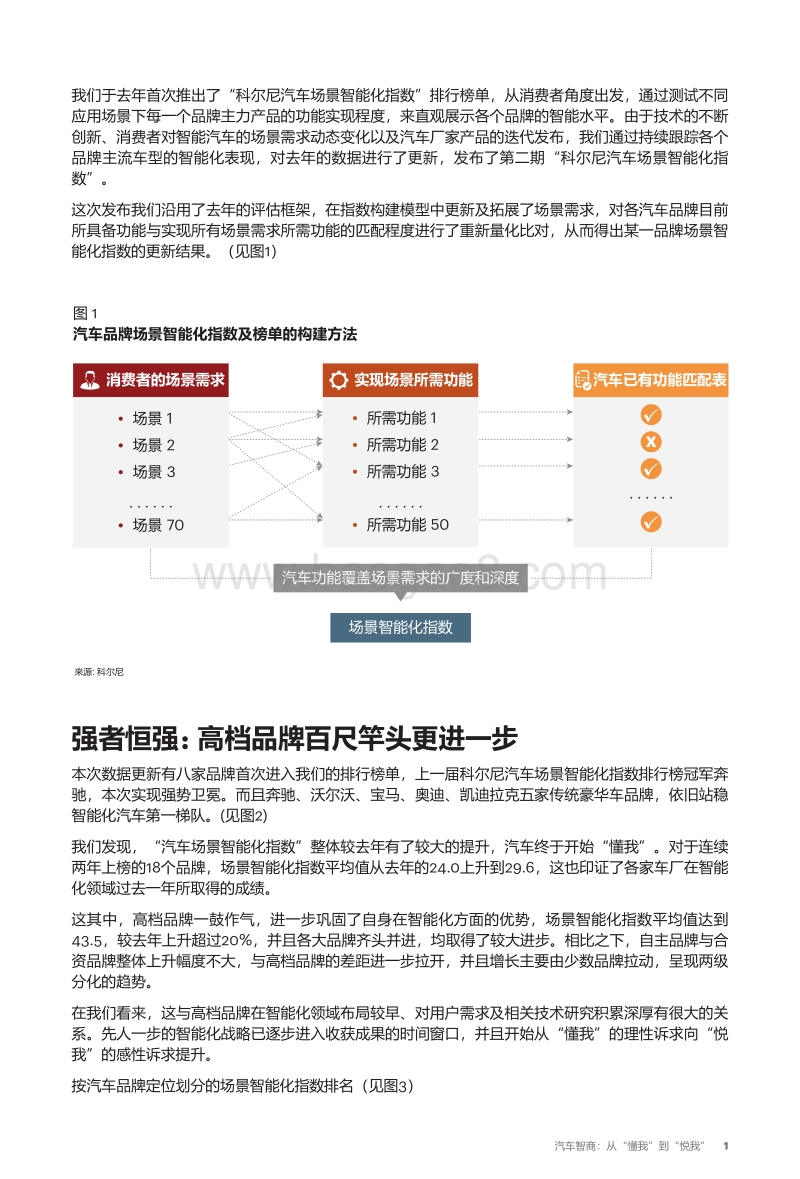 我们于去年首次推出了“科尔尼汽车场景智能化指数”排行榜单，从消费者角度出发，通过测试不同应用场景下每一个品牌主力产品的功能实现程度，来直观展示各个品牌的智能水平。由于技术的不断创新、消费者对智能汽车的场景需求动态变化以及汽车厂家产品的迭代发布，我们通过持续跟踪各个品牌主流车型的智能化表现，对去年的数据进行了更新，发布了第二期“科尔尼汽车场景智能化指数”。

这次发布我们沿用了去年的评估框架，在指数构建模型中更新及拓展了场景需求，对各汽车品牌目前所具备功能与实现所有场景需求所需功能的匹配程度进行了重新量化比对，从而得出某一品牌场景智能化指数的更新结果。（见图1）

图 1
汽车品牌场景智能化指数及榜单的构建方法

消费者的场景需求
• 场景 1
• 场景 2
• 场景 3
......
• 场景 70

实现场景所需功能
• 所需功能 1
• 所需功能 2
• 所需功能 3
......
• 所需功能 50

汽车已有功能匹配表
......

汽车功能覆盖场景需求的广度和深度

场景智能化指数

来源: 科尔尼

强者恒强：高档品牌百尺竿头更进一步

本次数据更新有八家品牌首次进入我们的排行榜单，上一届科尔尼汽车场景智能化指数排行榜冠军奔驰，本次实现强势卫冕。而且奔驰、沃尔沃、宝马、奥迪、凯迪拉克五家传统豪华车品牌，依旧站稳智能化汽车第一梯队。(见图2)

我们发现，“汽车场景智能化指数”整体较去年有了较大的提升，汽车终于开始“懂我”。对于连续两年上榜的18个品牌，场景智能化指数平均值从去年的24.0上升到29.6，这也印证了各家车厂在智能化领域过去一年所取得的成绩。

这其中，高档品牌一鼓作气，进一步巩固了自身在智能化方面的优势，场景智能化指数平均值达到43.5，较去年上升超过20%，并且各大品牌齐头并进，均取得了较大进步。相比之下，自主品牌与合资品牌整体上升幅度不大，与高档品牌的差距进一步拉开，并且增长主要由少数品牌拉动，呈现两级分化的趋势。

在我们看来，这与高档品牌在智能化领域布局较早、对用户需求及相关技术研究积累深厚有很大的关系。先人一步的智能化战略已逐步进入收获成果的时间窗口，并且开始从“懂我”的理性诉求向“悦我”的感性诉求提升。

按汽车品牌定位划分的场景智能化指数排名（见图3）

汽车智商：从“懂我”到“悦我” 1